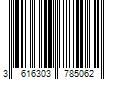 3 616303 785062